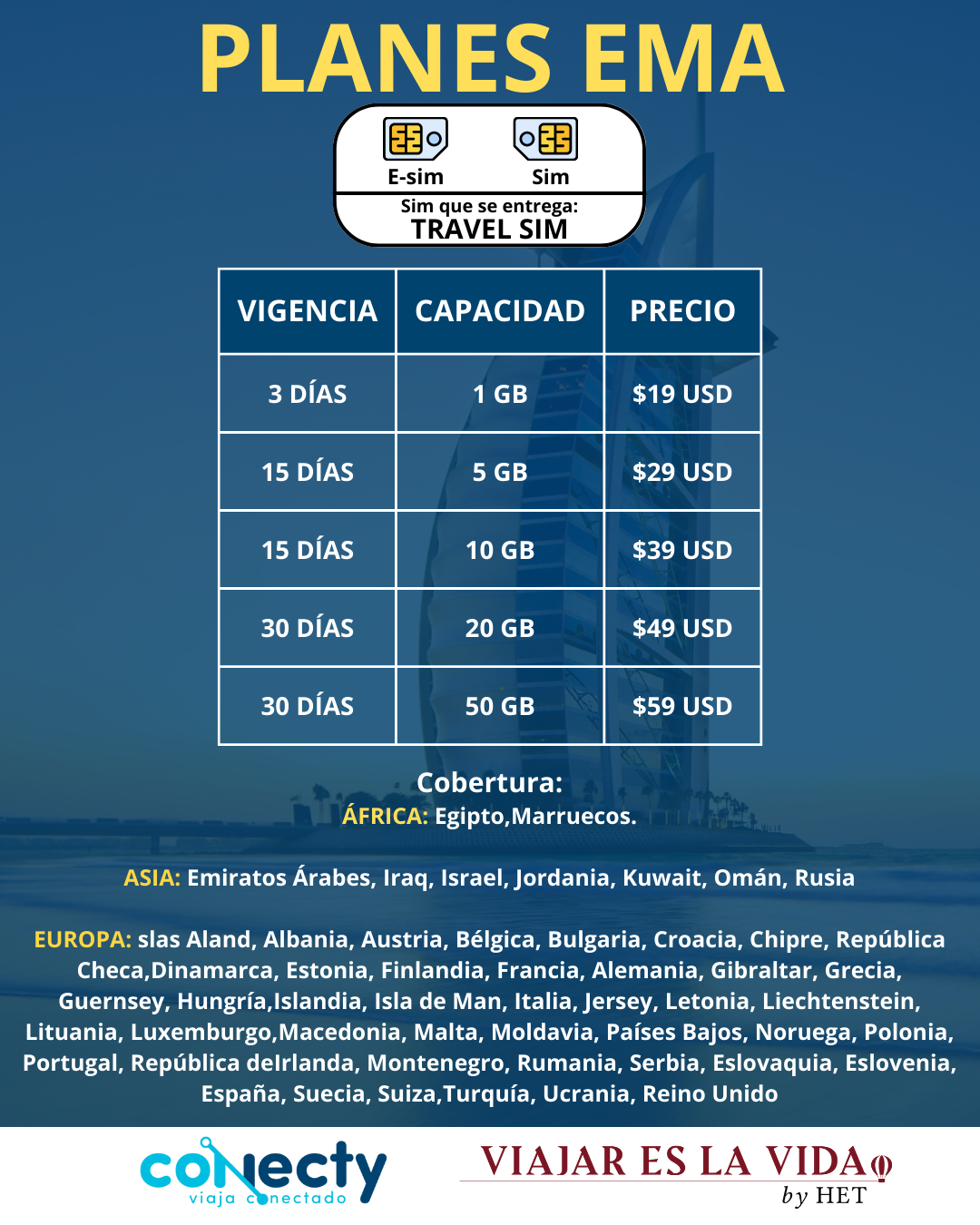 PLANES EMA

E-sim Sim

Sim que se entrega:
TRAVEL SIM

| VIGENCIA | CAPACIDAD | PRECIO |
|---|---|---|
| 3 DÍAS | 1 GB | \$19 USD |
| 15 DÍAS | 5 GB | \$29 USD |
| 15 DÍAS | 10 GB | \$39 USD |
| 30 DÍAS | 20 GB | \$49 USD |
| 30 DÍAS | 50 GB | \$59 USD |

Cobertura:
ÁFRICA: Egipto,Marruecos.

ASIA: Emiratos Árabes, Iraq, Israel, Jordania, Kuwait, Omán, Rusia

EUROPA: slas Aland, Albania, Austria, Bélgica, Bulgaria, Croacia, Chipre, República Checa,Dinamarca, Estonia, Finlandia, Francia, Alemania, Gibraltar, Grecia, Guernsey, Hungría,Islandia, Isla de Man, Italia, Jersey, Letonia, Liechtenstein, Lituania, Luxemburgo,Macedonia, Malta, Moldavia, Países Bajos, Noruega, Polonia, Portugal, República deIrlanda, Montenegro, Rumania, Serbia, Eslovaquia, Eslovenia, España, Suecia, Suiza,Turquía, Ucrania, Reino Unido

conecty
viaja conectado

VIAJAR ES LA VIDA
by HET